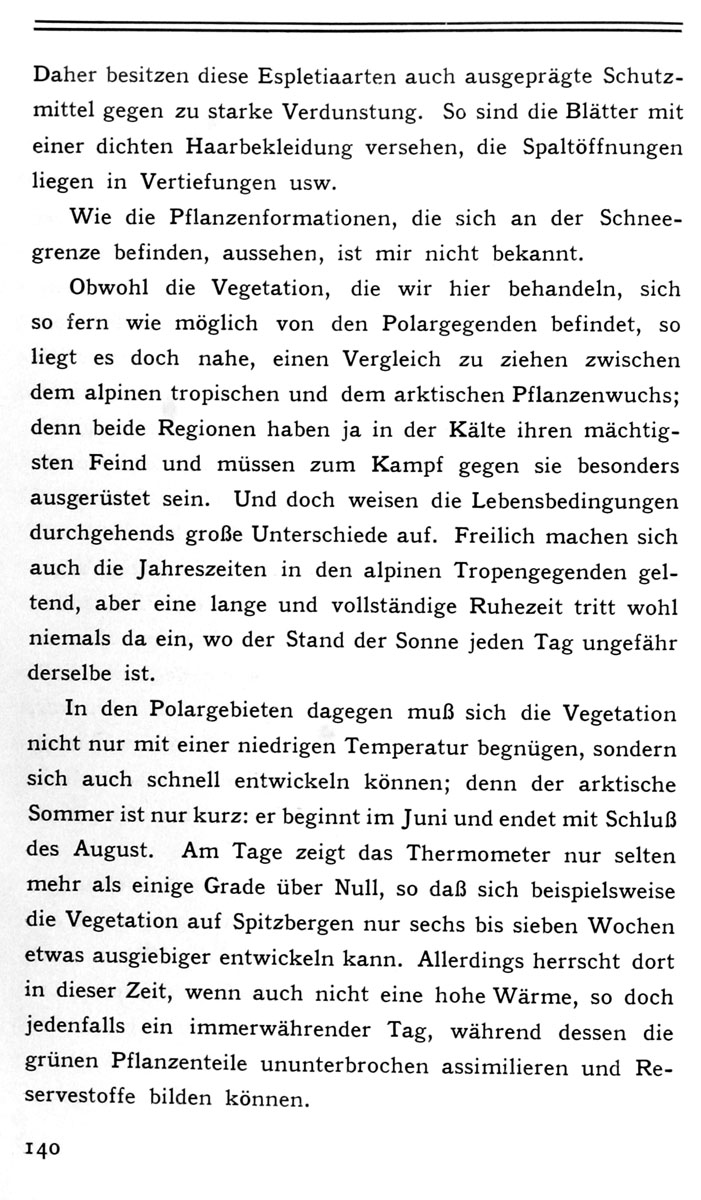 Daher besitzen diese Espletiaarten auch ausgeprägte Schutzmittel gegen zu starke Verdunstung. So sind die Blätter mit einer dichten Haarbekleidung versehen, die Spaltöffnungen liegen in Vertiefungen usw.

Wie die Pflanzenformationen, die sich an der Schneegrenze befinden, aussehen, ist mir nicht bekannt.

Obwohl die Vegetation, die wir hier behandeln, sich so fern wie möglich von den Polargegenden befindet, so liegt es doch nahe, einen Vergleich zu ziehen zwischen dem alpinen tropischen und dem arktischen Pflanzenwuchs; denn beide Regionen haben ja in der Kälte ihren mächtigsten Feind und müssen zum Kampf gegen sie besonders ausgerüstet sein. Und doch weisen die Lebensbedingungen durchgehends große Unterschiede auf. Freilich machen sich auch die Jahreszeiten in den alpinen Tropengegenden geltend, aber eine lange und vollständige Ruhezeit tritt wohl niemals da ein, wo der Stand der Sonne jeden Tag ungefähr derselbe ist.

In den Polargebieten dagegen muß sich die Vegetation nicht nur mit einer niedrigen Temperatur begnügen, sondern sich auch schnell entwickeln können; denn der arktische Sommer ist nur kurz: er beginnt im Juni und endet mit Schluß des August. Am Tage zeigt das Thermometer nur selten mehr als einige Grade über Null, so daß sich beispielsweise die Vegetation auf Spitzbergen nur sechs bis sieben Wochen etwas ausgiebiger entwickeln kann. Allerdings herrscht dort in dieser Zeit, wenn auch nicht eine hohe Wärme, so doch jedenfalls ein immerwährender Tag, während dessen die grünen Pflanzenteile ununterbrochen assimilieren und Reservestoffe bilden können.

140